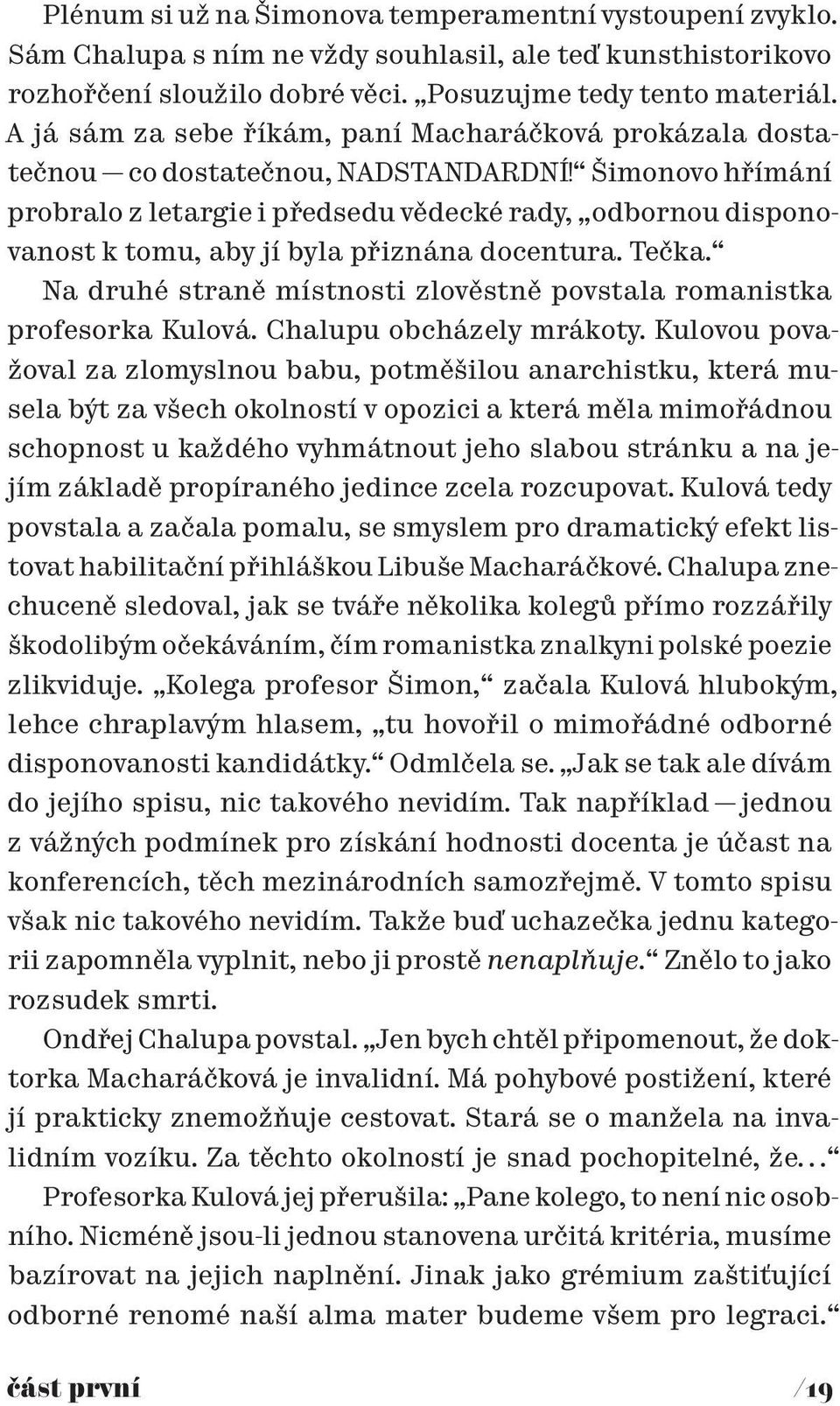 Plénum si už na Šimonova temperamentní vystoupení zvyklo. Sám Chalupa s ním ne vždy souhlasil, ale teď kunsthistorikovo rozhořčení sloužilo dobré věci. „Posuzujme tedy tento materiál. A já sám za sebe říkám, paní Macharáčková prokázala dostatečnou — co dostatečnou, NADSTANDARDNÍ!“ Šimonovo hřímání probralo z letargie i předsedu vědecké rady, „odbornou disponovanost k tomu, aby jí byla přiznána docentura. Tečka.“

Na druhé straně místnosti zlověstně povstala romanistka profesorka Kulová. Chalupu obcházely mrákoty. Kulovou považoval za zlomyslnou babu, potměšilou anarchistku, která musela být za všech okolností v opozici a která měla mimořádnou schopnost u každého vyhmátnout jeho slabou stránku a na jejím základě propíraného jedince zcela rozcupovat. Kulová tedy povstala a začala pomalu, se smyslem pro dramatický efekt listovat habilitační přihláškou Libuše Macharáčkové. Chalupa znechuceně sledoval, jak se tváře několika kolegů přímo rozzářily škodolibým očekáváním, čím romanistka znalkyni polské poezie zlikviduje. „Kolega profesor Šimon,“ začala Kulová hlubokým, lehce chraplavým hlasem, „tu hovořil o mimořádné odborné disponovanosti kandidátky.“ Odmlčela se. „Jak se tak ale dívám do jejího spisu, nic takového nevidím. Tak například — jednou z vážných podmínek pro získání hodnosti docenta je účast na konferencích, těch mezinárodních samozřejmě. V tomto spisu však nic takového nevidím. Takže buď uchazečka jednu kategorii zapomněla vyplnit, nebo ji prostě nenaplňuje.“ Znělo to jako rozsudek smrti.

Ondřej Chalupa povstal. „Jen bych chtěl připomenout, že doktorka Macharáčková je invalidní. Má pohybové postižení, které jí prakticky znemožňuje cestovat. Stará se o manžela na invalidním vozíku. Za těchto okolností je snad pochopitelné, že…“

Profesorka Kulová jej přerušila: „Pane kolego, to není nic osobního. Nicméně jsou-li jednou stanovena určitá kritéria, musíme bazírovat na jejich naplnění. Jinak jako grémium zaštiťující odborné renomé naší alma mater budeme všem pro legraci.“

část první /19